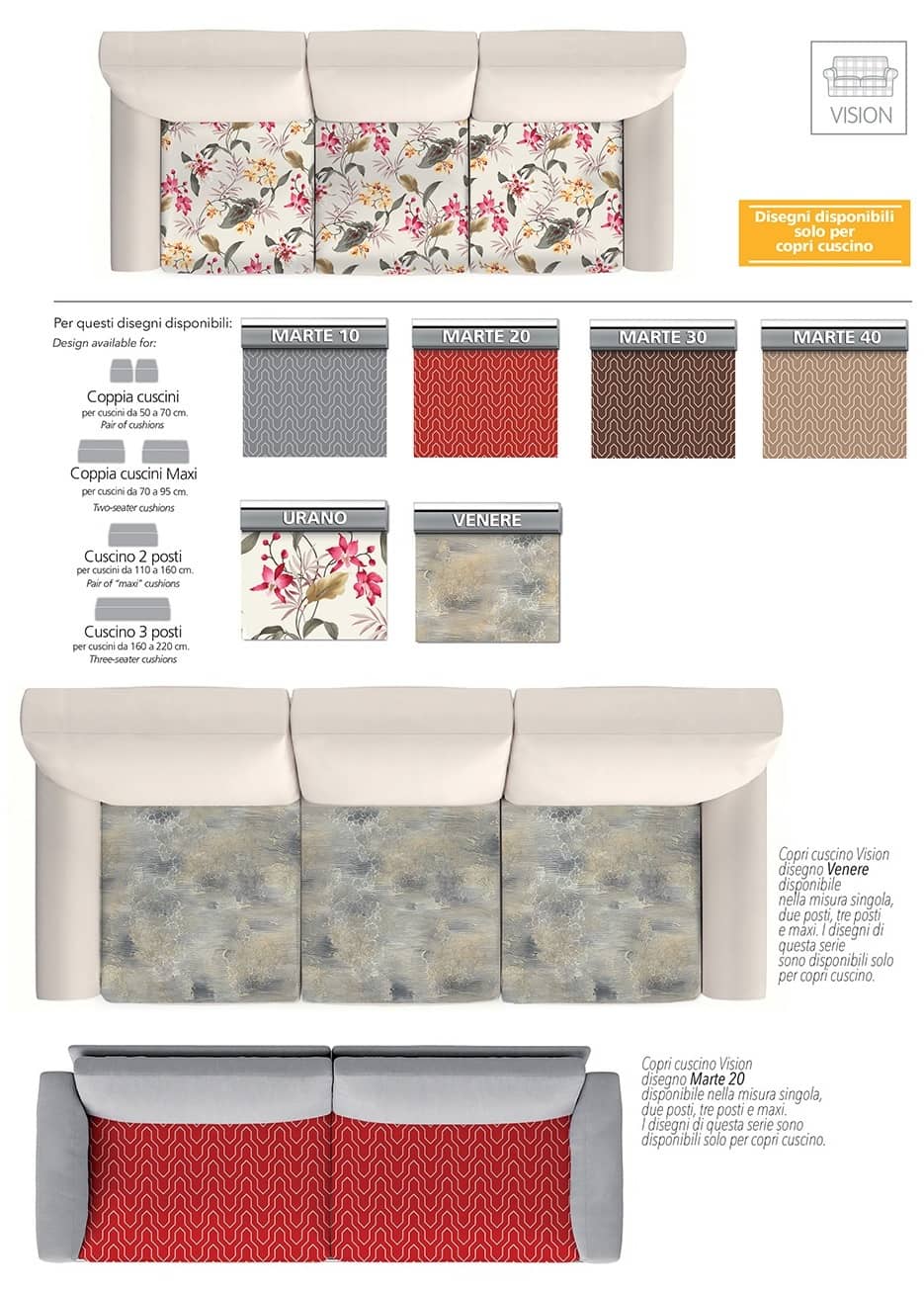 VISION

Disegni disponibili solo per copri cuscino

Per questi disegni disponibili:
Design available for:

Coppia cuscini
per cuscini da 50 a 70 cm.
Pair of cushions

Coppia cuscini Maxi
per cuscini da 70 a 95 cm.
Two-seater cushions

Cuscino 2 posti
per cuscini da 110 a 160 cm.
Pair of "maxi" cushions

Cuscino 3 posti
per cuscini da 160 a 220 cm.
Three-seater cushions

MARTE 10

MARTE 20

MARTE 30

MARTE 40

URANO

VENERE

Copri cuscino Vision disegno Venere disponibile nella misura singola, due posti, tre posti e maxi. I disegni di questa serie sono disponibili solo per copri cuscino.

Copri cuscino Vision disegno Marte 20 disponibile nella misura singola, due posti, tre posti e maxi. I disegni di questa serie sono disponibili solo per copri cuscino.